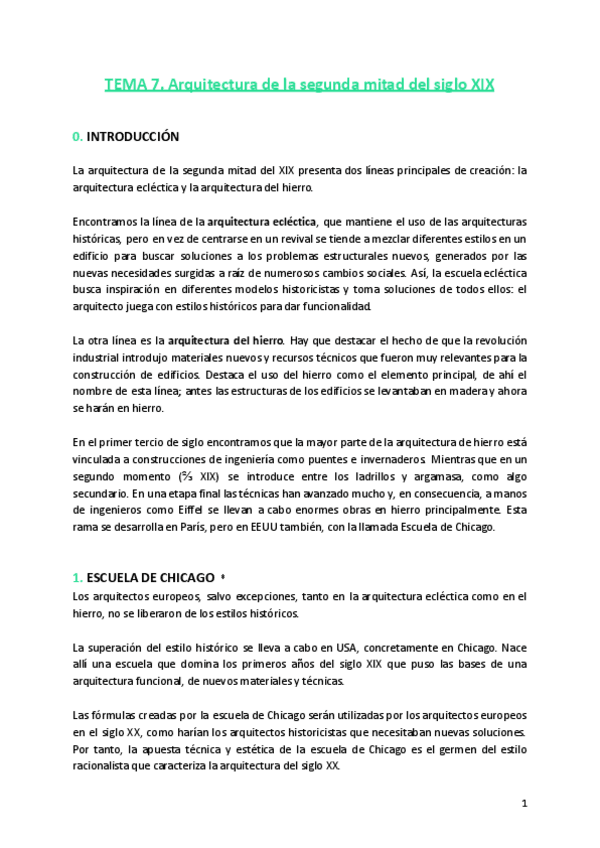 TEMA 7. Arquitectura de la segunda mitad del siglo XIX

0. INTRODUCCIÓN

La arquitectura de la segunda mitad del XIX presenta dos líneas principales de creación: la arquitectura ecléctica y la arquitectura del hierro.

Encontramos la línea de la arquitectura ecléctica, que mantiene el uso de las arquitecturas históricas, pero en vez de centrarse en un revival se tiende a mezclar diferentes estilos en un edificio para buscar soluciones a los problemas estructurales nuevos, generados por las nuevas necesidades surgidas a raíz de numerosos cambios sociales. Así, la escuela ecléctica busca inspiración en diferentes modelos historicistas y toma soluciones de todos ellos: el arquitecto juega con estilos históricos para dar funcionalidad.

La otra línea es la arquitectura del hierro. Hay que destacar el hecho de que la revolución industrial introdujo materiales nuevos y recursos técnicos que fueron muy relevantes para la construcción de edificios. Destaca el uso del hierro como el elemento principal, de ahí el nombre de esta línea; antes las estructuras de los edificios se levantaban en madera y ahora se harán en hierro.

En el primer tercio de siglo encontramos que la mayor parte de la arquitectura de hierro está vinculada a construcciones de ingeniería como puentes e invernaderos. Mientras que en un segundo momento (⅔ XIX) se introduce entre los ladrillos y argamasa, como algo secundario. En una etapa final las técnicas han avanzado mucho y, en consecuencia, a manos de ingenieros como Eiffel se llevan a cabo enormes obras en hierro principalmente. Esta rama se desarrolla en París, pero en EEUU también, con la llamada Escuela de Chicago.

1. ESCUELA DE CHICAGO

Los arquitectos europeos, salvo excepciones, tanto en la arquitectura ecléctica como en el hierro, no se liberaron de los estilos históricos.

La superación del estilo histórico se lleva a cabo en USA, concretamente en Chicago. Nace allí una escuela que domina los primeros años del siglo XIX que puso las bases de una arquitectura funcional, de nuevos materiales y técnicas.

Las fórmulas creadas por la escuela de Chicago serán utilizadas por los arquitectos europeos en el siglo XX, como harían los arquitectos historicistas que necesitaban nuevas soluciones. Por tanto, la apuesta técnica y estética de la escuela de Chicago es el germen del estilo racionalista que caracteriza la arquitectura del siglo XX.

1